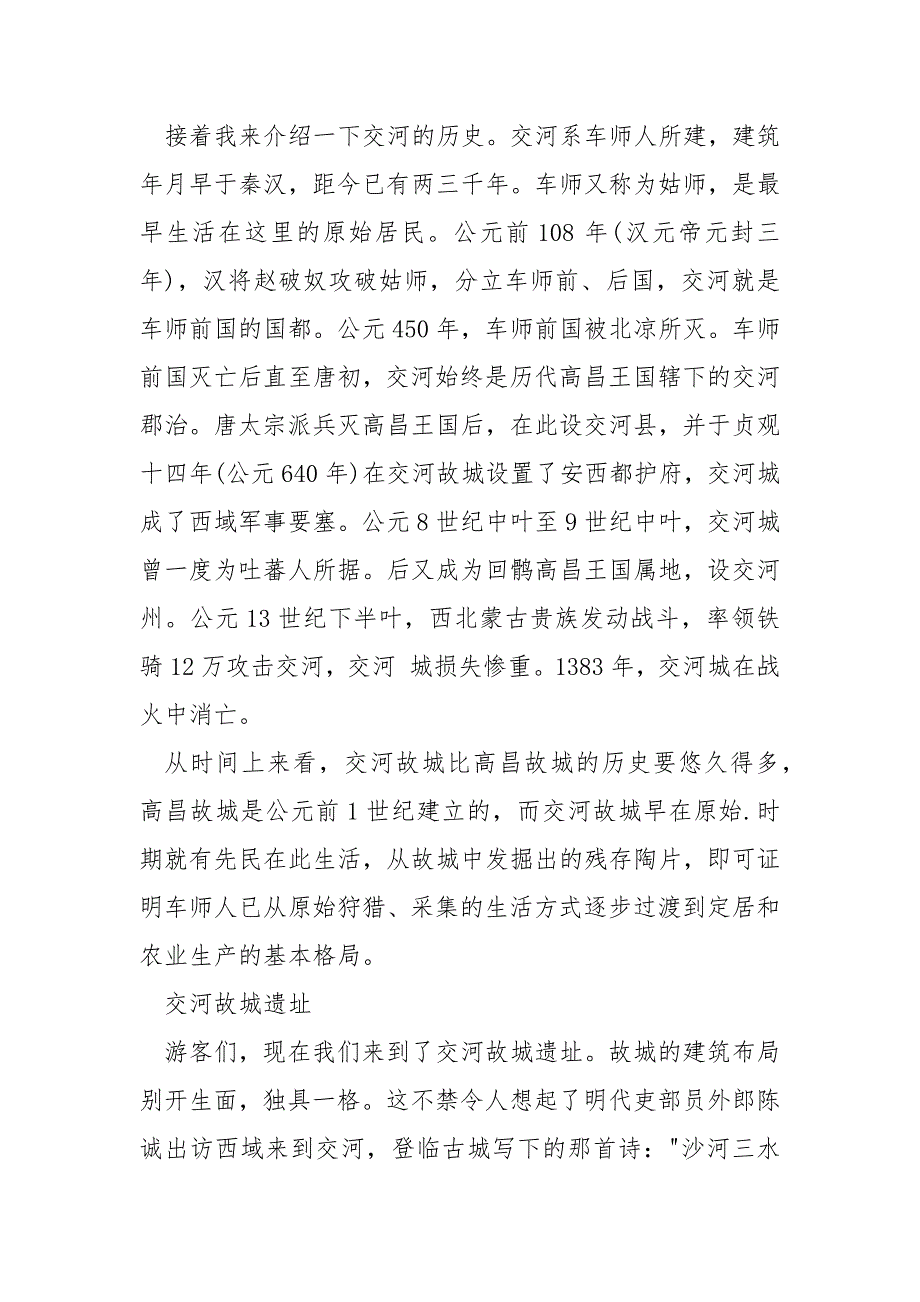 接着我来介绍一下交河的历史。交河系车师人所建，建筑年月早于秦汉，距今已有两三千年。车师又称为姑师，是最早生活在这里的原始居民。公元前 108 年(汉元帝元封三年)，汉将赵破奴攻破姑师，分立车师前、后国，交河就是车师前国的国都。公元 450 年，车师前国被北凉所灭。车师前国灭亡后直至唐初，交河始终是历代高昌王国辖下的交河郡治。唐太宗派兵灭高昌王国后，在此设交河县，并于贞观十四年(公元 640 年)在交河故城设置了安西都护府，交河城成了西域军事要塞。公元 8 世纪中叶至 9 世纪中叶，交河城曾一度为吐蕃人所据。后又成为回鹘高昌王国属地，设交河州。公元 13 世纪下半叶，西北蒙古贵族发动战斗，率领铁骑 12 万攻击交河，交河 城损失惨重。1383 年，交河城在战火中消亡。

从时间上来看，交河故城比高昌故城的历史要悠久得多，高昌故城是公元前 1 世纪建立的，而交河故城早在原始.时期就有先民在此生活，从故城中发掘出的残存陶片，即可证明车师人已从原始狩猎、采集的生活方式逐步过渡到定居和农业生产的基本格局。

交河故城遗址

游客们，现在我们来到了交河故城遗址。故城的建筑布局别开生面，独具一格。这不禁令人想起了明代吏部员外郎陈诚出访西域来到交河，登临古城写下的那首诗："沙河三水